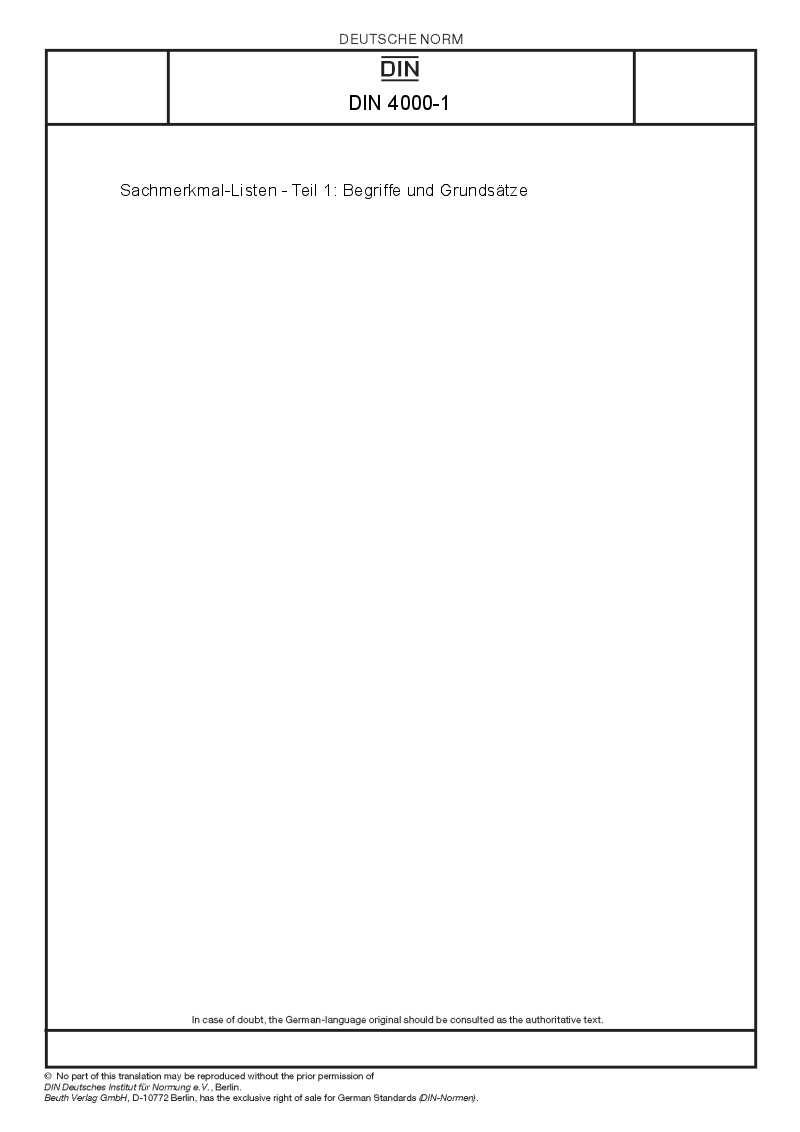 DEUTSCHE NORM

DIN

DIN 4000-1

Sachmerkmal-Listen - Teil 1: Begriffe und Grundsätze

In case of doubt, the German-language original should be consulted as the authoritative text.

© No part of this translation may be reproduced without the prior permission of DIN Deutsches Institut für Normung e.V., Berlin.
Beuth Verlag GmbH, D-10772 Berlin, has the exclusive right of sale for German Standards (DIN-Normen).